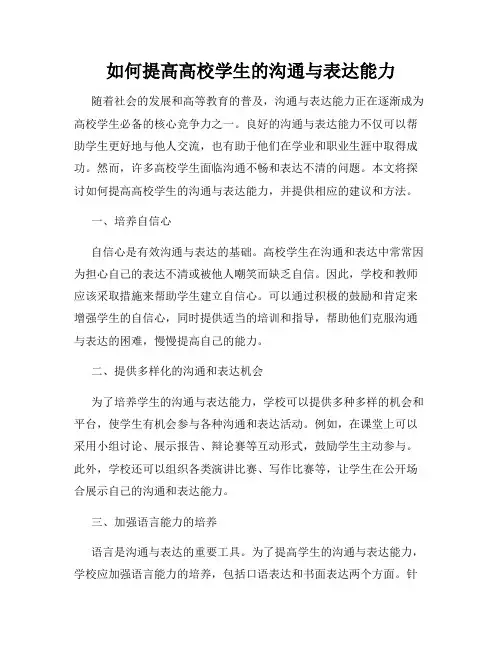 如何提高高校学生的沟通与表达能力

随着社会的发展和高等教育的普及，沟通与表达能力正在逐渐成为高校学生必备的核心竞争力之一。良好的沟通与表达能力不仅可以帮助学生更好地与他人交流，也有助于他们在学业和职业生涯中取得成功。然而，许多高校学生面临沟通不畅和表达不清的问题。本文将探讨如何提高高校学生的沟通与表达能力，并提供相应的建议和方法。

一、培养自信心

自信心是有效沟通与表达的基础。高校学生在沟通和表达中常常因为担心自己的表达不清或被他人嘲笑而缺乏自信。因此，学校和教师应该采取措施来帮助学生建立自信心。可以通过积极的鼓励和肯定来增强学生的自信心，同时提供适当的培训和指导，帮助他们克服沟通与表达的困难，慢慢提高自己的能力。

二、提供多样化的沟通和表达机会

为了培养学生的沟通与表达能力，学校可以提供多种多样的机会和平台，使学生有机会参与各种沟通和表达活动。例如，在课堂上可以采用小组讨论、展示报告、辩论赛等互动形式，鼓励学生主动参与。此外，学校还可以组织各类演讲比赛、写作比赛等，让学生在公开场合展示自己的沟通和表达能力。

三、加强语言能力的培养

语言是沟通与表达的重要工具。为了提高学生的沟通与表达能力，学校应加强语言能力的培养，包括口语表达和书面表达两个方面。针